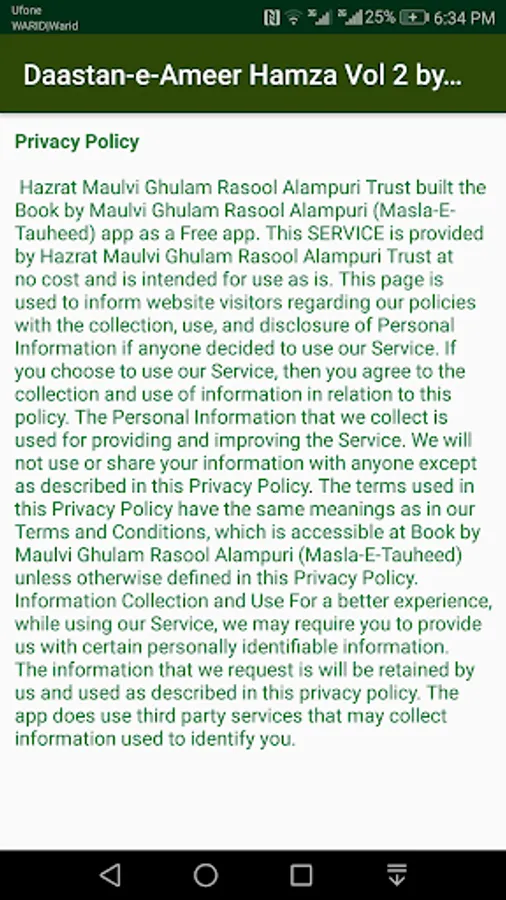 Ufone
WARID|Warid

25% 6:34 PM

Daastan-e-Ameer Hamza Vol 2 by...

Privacy Policy

Hazrat Maulvi Ghulam Rasool Alampuri Trust built the Book by Maulvi Ghulam Rasool Alampuri (Masla-E-Tauheed) app as a Free app. This SERVICE is provided by Hazrat Maulvi Ghulam Rasool Alampuri Trust at no cost and is intended for use as is. This page is used to inform website visitors regarding our policies with the collection, use, and disclosure of Personal Information if anyone decided to use our Service. If you choose to use our Service, then you agree to the collection and use of information in relation to this policy. The Personal Information that we collect is used for providing and improving the Service. We will not use or share your information with anyone except as described in this Privacy Policy. The terms used in this Privacy Policy have the same meanings as in our Terms and Conditions, which is accessible at Book by Maulvi Ghulam Rasool Alampuri (Masla-E-Tauheed) unless otherwise defined in this Privacy Policy. Information Collection and Use For a better experience, while using our Service, we may require you to provide us with certain personally identifiable information. The information that we request is will be retained by us and used as described in this privacy policy. The app does use third party services that may collect information used to identify you.